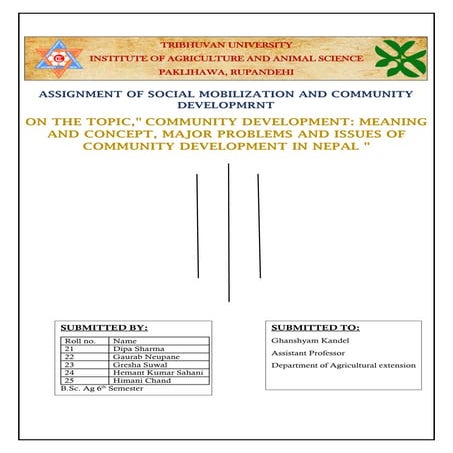 TRIBHUVAN UNIVERSITY
INSTITUTE OF AGRICULTURE AND ANIMAL SCIENCE
PAKLIHAWA, RUPANDEHI

ASSIGNMENT OF SOCIAL MOBILIZATION AND COMMUNITY DEVELOPMRNT

ON THE TOPIC," COMMUNITY DEVELOPMENT: MEANING AND CONCEPT, MAJOR PROBLEMS AND ISSUES OF COMMUNITY DEVELOPMENT IN NEPAL "

SUBMITTED BY:

| Roll no. | Name |
|---|---|
| 21 | Dipa Sharma |
| 22 | Gaurab Neupane |
| 23 | Gresha Suwal |
| 24 | Hemant Kumar Sahani |
| 25 | Himani Chand |

B.Sc. Ag $6^{th}$ Semester

SUBMITTED TO:

Ghanshyam Kandel

Assistant Professor

Department of Agricultural extension